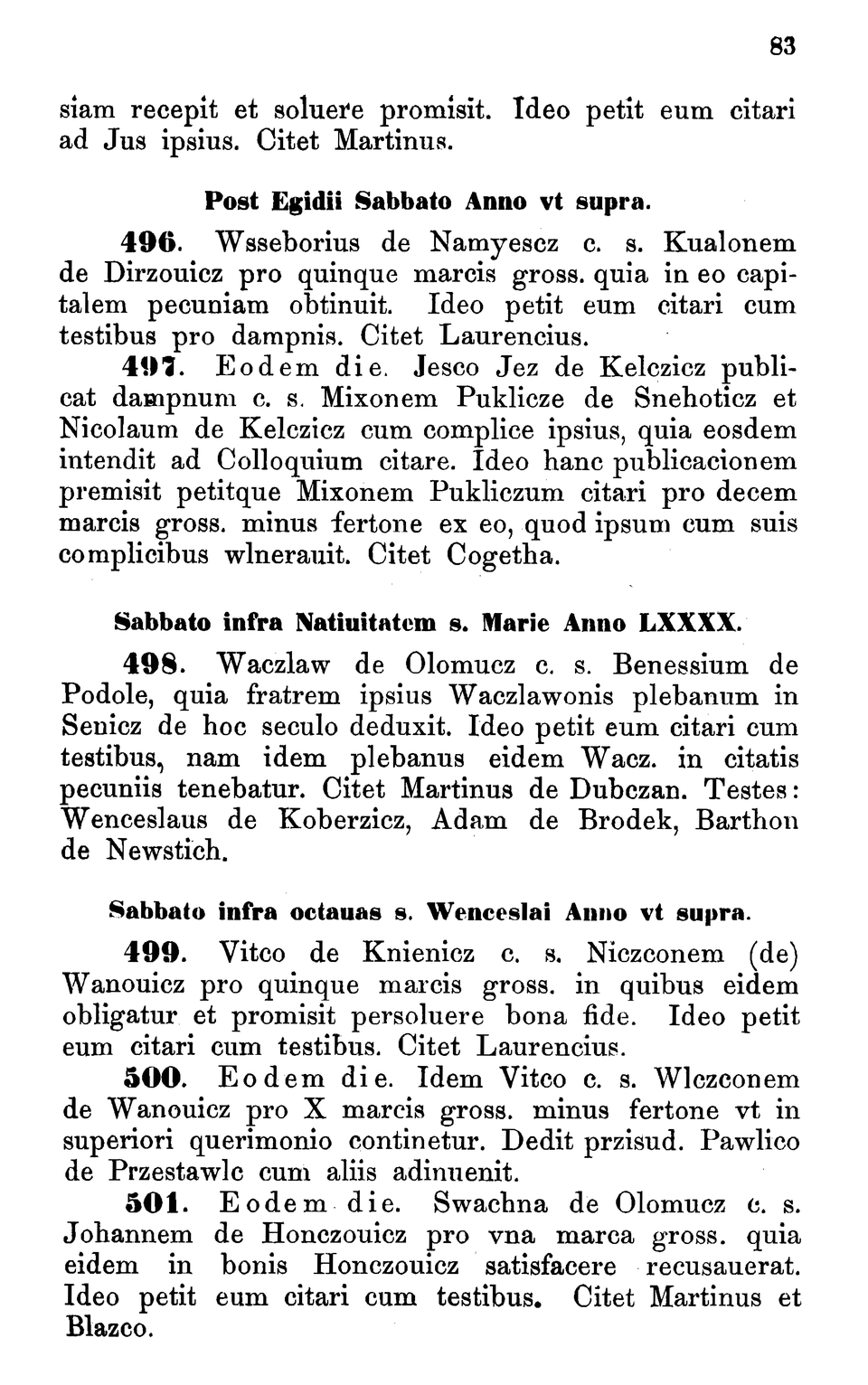 83

siam recepit et soluere promisit. Ideo petit eum citari ad Jus ipsius. Citet Martinus.

Post Egidii Sabbato Anno vt supra.

496. Wsseborius de Namyescz c. s. Kualonem de Dirzouicz pro quinque marcis gross. quia in eo capitalem pecuniam obtinuit. Ideo petit eum citari cum testibus pro dampnis. Citet Laurencius.

497. Eodem die. Jesco Jez de Kelczicz publicat dampnum c. s. Mixonem Puklicze de Snehoticz et Nicolaum de Kelczicz cum complice ipsius, quia eosdem intendit ad Colloquium citare. Ideo hanc publicacionem premisit petitque Mixonem Pukliczum citari pro decem marcis gross. minus fertone ex eo, quod ipsum cum suis complicibus wlnerauit. Citet Cogetha.

Sabbato infra Natiuitatem s. Marie Anno LXXXX.

498. Waczlaw de Olomucz c. s. Benessium de Podole, quia fratrem ipsius Waczlawonis plebanum in Senicz de hoc seculo deduxit. Ideo petit eum citari cum testibus, nam idem plebanus eidem Wacz. in citatis pecuniis tenebatur. Citet Martinus de Dubczan. Testes: Wenceslaus de Koberzicz, Adam de Brodek, Barthon de Newstich.

Sabbato infra octauas s. Wenceslai Anno vt supra.

499. Vitco de Knienicz c. s. Niczconem (de) Wanouicz pro quinque marcis gross. in quibus eidem obligatur et promisit persoluere bona fide. Ideo petit eum citari cum testibus. Citet Laurencius.

500. Eodem die. Idem Vitco c. s. Wlczconem de Wanouicz pro X marcis gross. minus fertone vt in superiori querimonio continetur. Dedit przisud. Pawlico de Przestawlc cum aliis adinuenit.

501. Eodem die. Swachna de Olomucz c. s. Johannem de Honczouicz pro vna marca gross. quia eidem in bonis Honczouicz satisfacere recusauerat. Ideo petit eum citari cum testibus. Citet Martinus et Blazco.